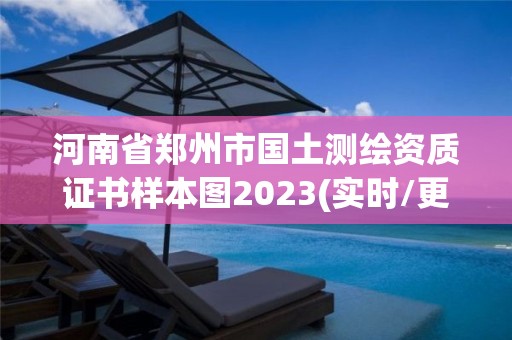 河南省郑州市国土测绘资质证书样本图2023(实时/更